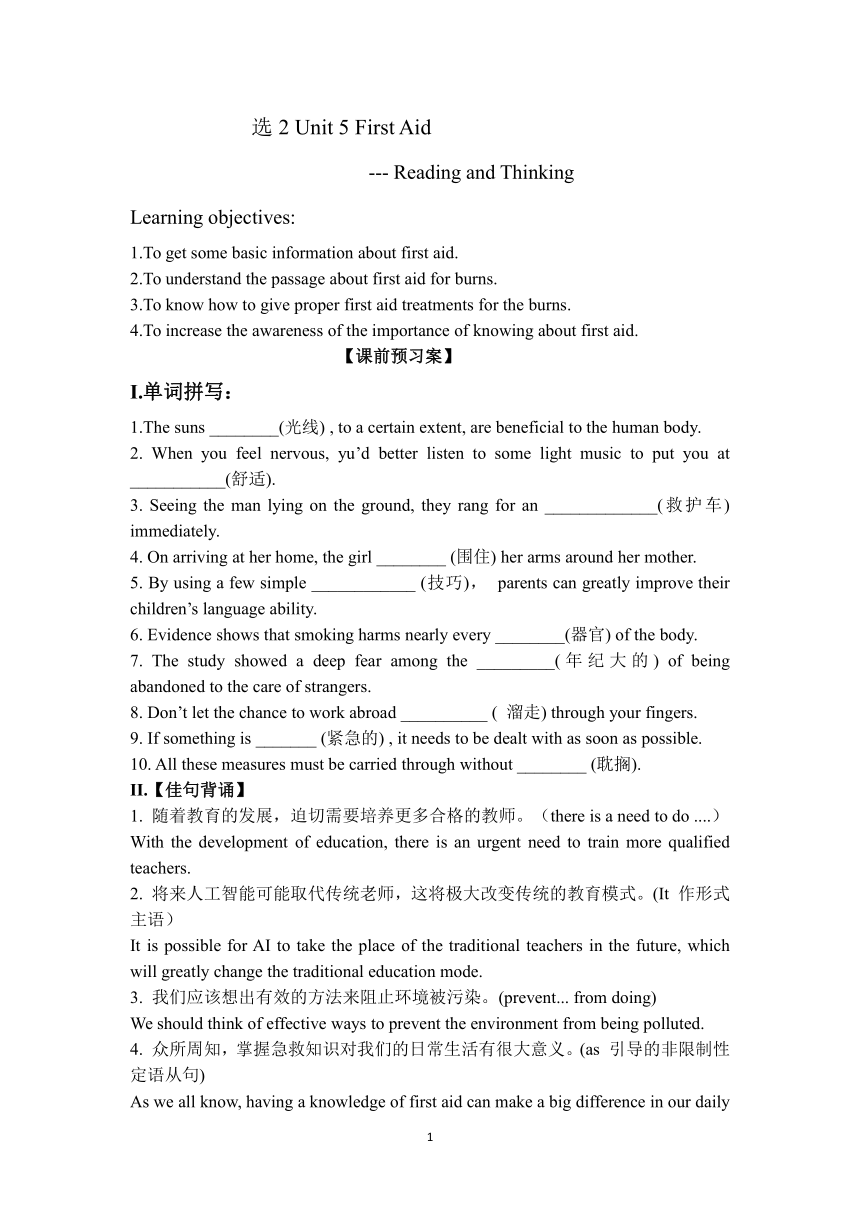 选 2 Unit 5 First Aid

--- Reading and Thinking

Learning objectives:

1.To get some basic information about first aid.
2.To understand the passage about first aid for burns.
3.To know how to give proper first aid treatments for the burns.
4.To increase the awareness of the importance of knowing about first aid.

【课前预习案】

I.单词拼写：

1.The suns ________(光线) , to a certain extent, are beneficial to the human body.
2. When you feel nervous, yu’d better listen to some light music to put you at ___________(舒适).
3. Seeing the man lying on the ground, they rang for an _____________(救护车) immediately.
4. On arriving at her home, the girl ________ (围住) her arms around her mother.
5. By using a few simple ____________ (技巧)， parents can greatly improve their children’s language ability.
6. Evidence shows that smoking harms nearly every ________(器官) of the body.
7. The study showed a deep fear among the _________(年纪大的) of being abandoned to the care of strangers.
8. Don’t let the chance to work abroad __________ ( 溜走) through your fingers.
9. If something is _______ (紧急的) , it needs to be dealt with as soon as possible.
10. All these measures must be carried through without ________ (耽搁).

II.【佳句背诵】

1. 随着教育的发展，迫切需要培养更多合格的教师。（there is a need to do ....）
With the development of education, there is an urgent need to train more qualified teachers.
2. 将来人工智能可能取代传统老师，这将极大改变传统的教育模式。(It 作形式主语）
It is possible for AI to take the place of the traditional teachers in the future, which will greatly change the traditional education mode.
3. 我们应该想出有效的方法来阻止环境被污染。(prevent... from doing)
We should think of effective ways to prevent the environment from being polluted.
4. 众所周知，掌握急救知识对我们的日常生活有很大意义。(as 引导的非限制性定语从句)
As we all know, having a knowledge of first aid can make a big difference in our daily

1